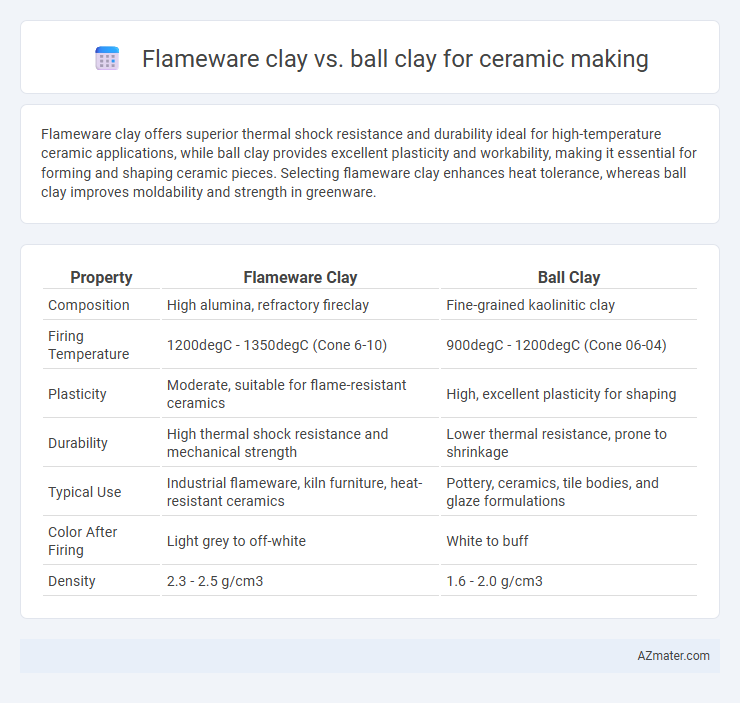 Flameware clay vs. ball clay for ceramic making

Flameware clay offers superior thermal shock resistance and durability ideal for high-temperature ceramic applications, while ball clay provides excellent plasticity and workability, making it essential for forming and shaping ceramic pieces. Selecting flameware clay enhances heat tolerance, whereas ball clay improves moldability and strength in greenware.

| Property | Flameware Clay | Ball Clay |
|---|---|---|
| Composition | High alumina, refractory fireclay | Fine-grained kaolinitic clay |
| Firing Temperature | 1200degC - 1350degC (Cone 6-10) | 900degC - 1200degC (Cone 06-04) |
| Plasticity | Moderate, suitable for flame-resistant ceramics | High, excellent plasticity for shaping |
| Durability | High thermal shock resistance and mechanical strength | Lower thermal resistance, prone to shrinkage |
| Typical Use | Industrial flameware, kiln furniture, heat-resistant ceramics | Pottery, ceramics, tile bodies, and glaze formulations |
| Color After Firing | Light grey to off-white | White to buff |
| Density | 2.3 - 2.5 g/cm3 | 1.6 - 2.0 g/cm3 |

AZmater.com